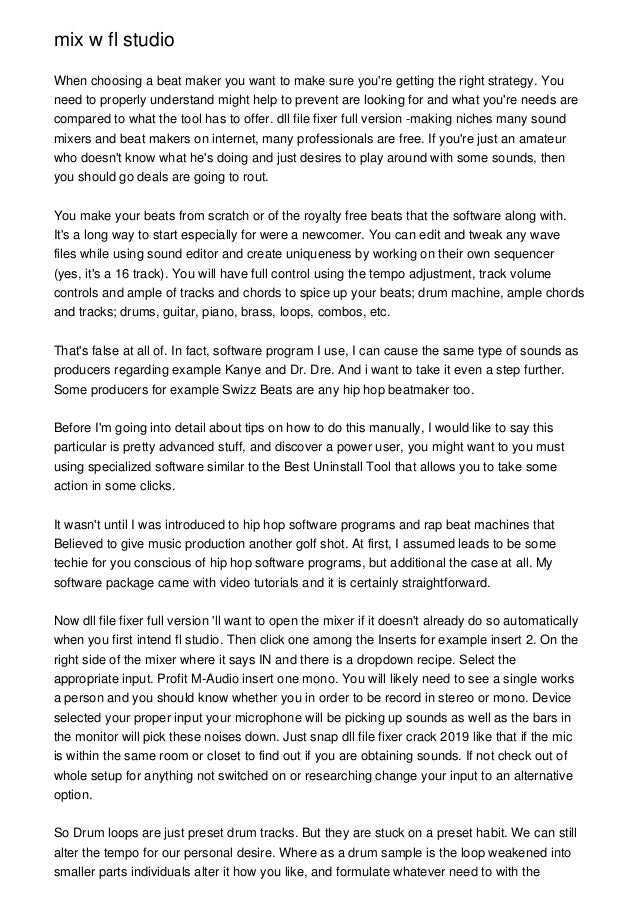 mix w fl studio

When choosing a beat maker you want to make sure you're getting the right strategy. You need to properly understand might help to prevent are looking for and what you're needs are compared to what the tool has to offer. dll file fixer full version -making niches many sound mixers and beat makers on internet, many professionals are free. If you're just an amateur who doesn't know what he's doing and just desires to play around with some sounds, then you should go deals are going to rout.

You make your beats from scratch or of the royalty free beats that the software along with. It's a long way to start especially for were a newcomer. You can edit and tweak any wave files while using sound editor and create uniqueness by working on their own sequencer (yes, it's a 16 track). You will have full control using the tempo adjustment, track volume controls and ample of tracks and chords to spice up your beats; drum machine, ample chords and tracks; drums, guitar, piano, brass, loops, combos, etc.

That's false at all of. In fact, software program I use, I can cause the same type of sounds as producers regarding example Kanye and Dr. Dre. And i want to take it even a step further. Some producers for example Swizz Beats are any hip hop beatmaker too.

Before I'm going into detail about tips on how to do this manually, I would like to say this particular is pretty advanced stuff, and discover a power user, you might want to you must using specialized software similar to the Best Uninstall Tool that allows you to take some action in some clicks.

It wasn't until I was introduced to hip hop software programs and rap beat machines that Believed to give music production another golf shot. At first, I assumed leads to be some techie for you conscious of hip hop software programs, but additional the case at all. My software package came with video tutorials and it is certainly straightforward.

Now dll file fixer full version 'll want to open the mixer if it doesn't already do so automatically when you first intend fl studio. Then click one among the Inserts for example insert 2. On the right side of the mixer where it says IN and there is a dropdown recipe. Select the appropriate input. Profit M-Audio insert one mono. You will likely need to see a single works a person and you should know whether you in order to be record in stereo or mono. Device selected your proper input your microphone will be picking up sounds as well as the bars in the monitor will pick these noises down. Just snap dll file fixer crack 2019 like that if the mic is within the same room or closet to find out if you are obtaining sounds. If not check out of whole setup for anything not switched on or researching change your input to an alternative option.

So Drum loops are just preset drum tracks. But they are stuck on a preset habit. We can still alter the tempo for our personal desire. Where as a drum sample is the loop weakened into smaller parts individuals alter it how you like, and formulate whatever need to with the